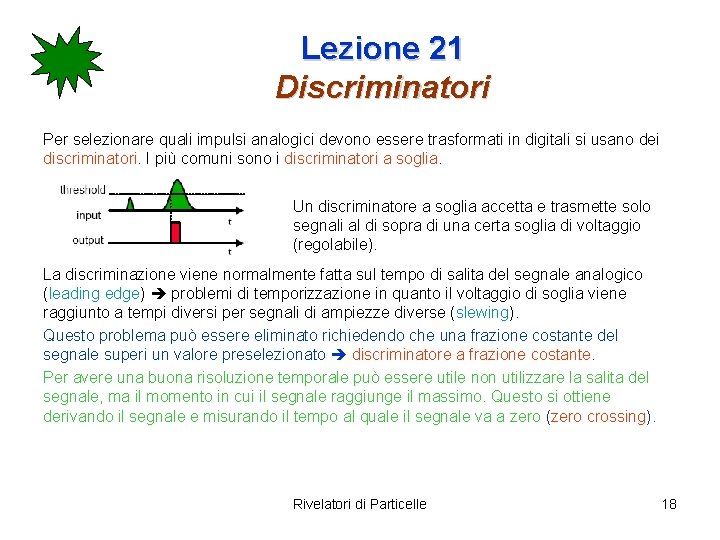 Lezione 21
Discriminatori

Per selezionare quali impulsi analogici devono essere trasformati in digitali si usano dei discriminatori. I più comuni sono i discriminatori a soglia.

threshold
input
t
output
t

Un discriminatore a soglia accetta e trasmette solo segnali al di sopra di una certa soglia di voltaggio (regolabile).

La discriminazione viene normalmente fatta sul tempo di salita del segnale analogico (leading edge) ➔ problemi di temporizzazione in quanto il voltaggio di soglia viene raggiunto a tempi diversi per segnali di ampiezze diverse (slewing).

Questo problema può essere eliminato richiedendo che una frazione costante del segnale superi un valore preselezionato ➔ discriminatore a frazione costante.

Per avere una buona risoluzione temporale può essere utile non utilizzare la salita del segnale, ma il momento in cui il segnale raggiunge il massimo. Questo si ottiene derivando il segnale e misurando il tempo al quale il segnale va a zero (zero crossing).

Rivelatori di Particelle
18